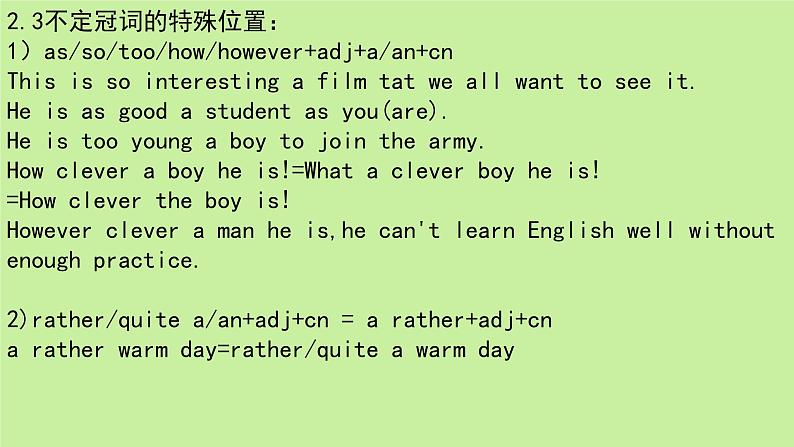 2.3不定冠词的特殊位置：
1）as/so/too/how/however+adj+a/an+cn
This is so interesting a film tat we all want to see it.
He is as good a student as you(are).
He is too young a boy to join the army.
How clever a boy he is!=What a clever boy he is!
=How clever the boy is!
However clever a man he is,he can't learn English well without enough practice.

2)rather/quite a/an+adj+cn = a rather+adj+cn
a rather warm day=rather/quite a warm day